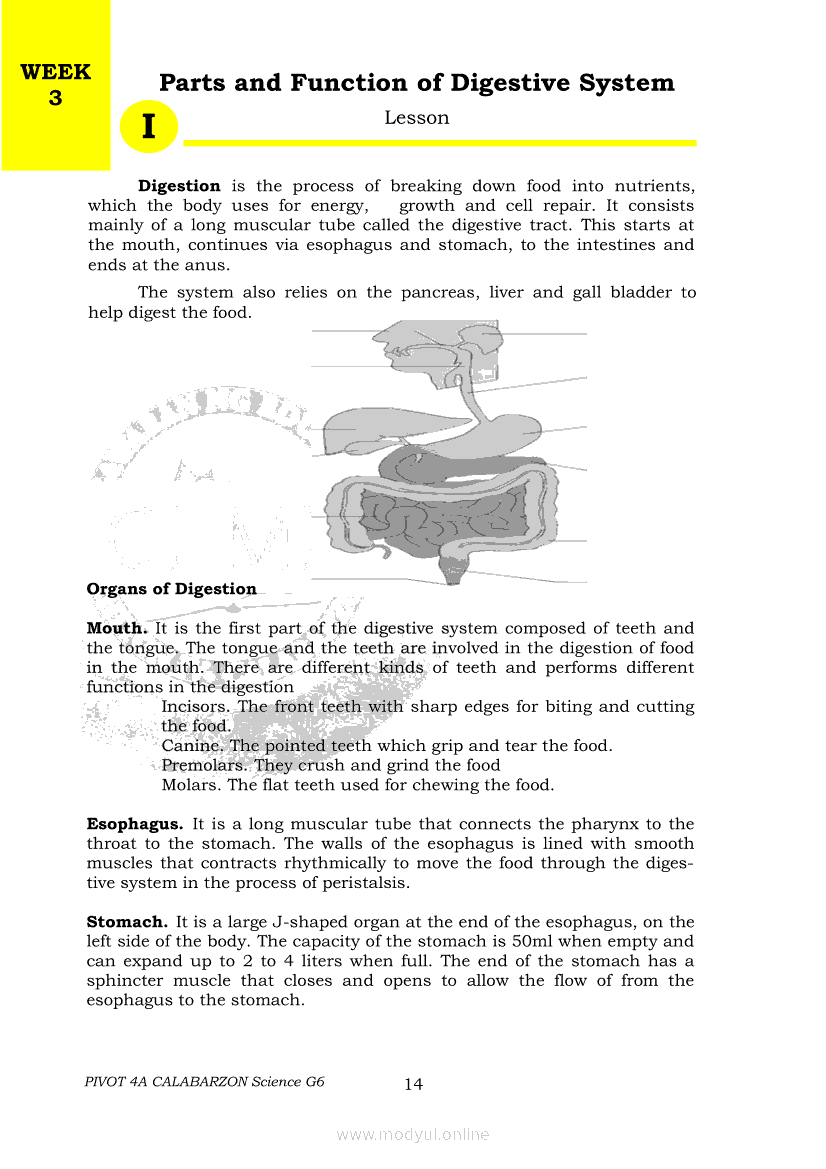 WEEK 3

Parts and Function of Digestive System

I

Lesson

**Digestion** is the process of breaking down food into nutrients, which the body uses for energy, growth and cell repair. It consists mainly of a long muscular tube called the digestive tract. This starts at the mouth, continues via esophagus and stomach, to the intestines and ends at the anus.

The system also relies on the pancreas, liver and gall bladder to help digest the food.

**Organs of Digestion**

**Mouth.** It is the first part of the digestive system composed of teeth and the tongue. The tongue and the teeth are involved in the digestion of food in the mouth. There are different kinds of teeth and performs different functions in the digestion

Incisors. The front teeth with sharp edges for biting and cutting the food.

Canine. The pointed teeth which grip and tear the food.

Premolars. They crush and grind the food

Molars. The flat teeth used for chewing the food.

**Esophagus.** It is a long muscular tube that connects the pharynx to the throat to the stomach. The walls of the esophagus is lined with smooth muscles that contracts rhythmically to move the food through the digestive system in the process of peristalsis.

**Stomach.** It is a large J-shaped organ at the end of the esophagus, on the left side of the body. The capacity of the stomach is 50ml when empty and can expand up to 2 to 4 liters when full. The end of the stomach has a sphincter muscle that closes and opens to allow the flow of from the esophagus to the stomach.

PIVOT 4A CALABARZON Science G6

14

www.modyul.online